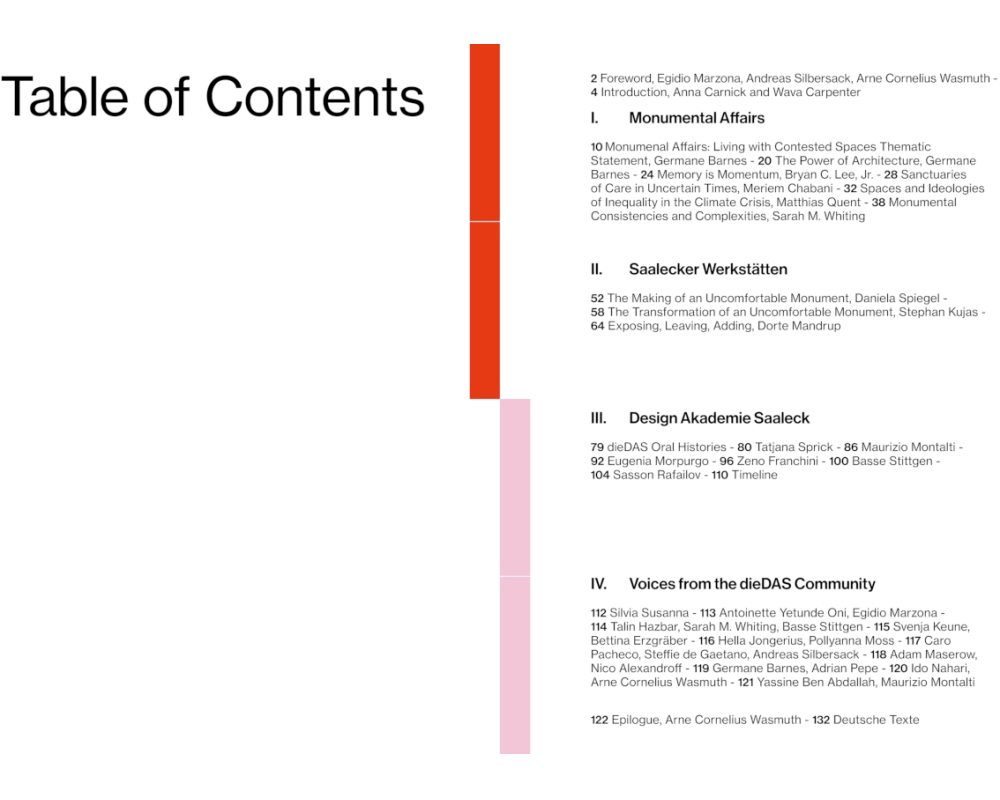 Table of Contents

2 Foreword, Egidio Marzona, Andreas Silbersack, Arne Cornelius Wasmuth - 4 Introduction, Anna Carnick and Wava Carpenter

I. Monumental Affairs

10 Monumenal Affairs: Living with Contested Spaces Thematic Statement, Germane Barnes - 20 The Power of Architecture, Germane Barnes - 24 Memory is Momentum, Bryan C. Lee, Jr. - 28 Sanctuaries of Care in Uncertain Times, Meriem Chabani - 32 Spaces and Ideologies of Inequality in the Climate Crisis, Matthias Quent - 38 Monumental Consistencies and Complexities, Sarah M. Whiting

II. Saalecker Werkstätten

52 The Making of an Uncomfortable Monument, Daniela Spiegel - 58 The Transformation of an Uncomfortable Monument, Stephan Kujas - 64 Exposing, Leaving, Adding, Dorte Mandrup

III. Design Akademie Saaleck

79 dieDAS Oral Histories - 80 Tatjana Sprick - 86 Maurizio Montalti - 92 Eugenia Morpurgo - 96 Zeno Franchini - 100 Basse Stittgen - 104 Sasson Rafailov - 110 Timeline

IV. Voices from the dieDAS Community

112 Silvia Susanna - 113 Antoinette Yetunde Oni, Egidio Marzona - 114 Talin Hazbar, Sarah M. Whiting, Basse Stittgen - 115 Svenja Keune, Bettina Erzgräber - 116 Hella Jongerius, Pollyanna Moss - 117 Caro Pacheco, Steffie de Gaetano, Andreas Silbersack - 118 Adam Maserow, Nico Alexandroff - 119 Germane Barnes, Adrian Pepe - 120 Ido Nahari, Arne Cornelius Wasmuth - 121 Yassine Ben Abdallah, Maurizio Montalti

122 Epilogue, Arne Cornelius Wasmuth - 132 Deutsche Texte